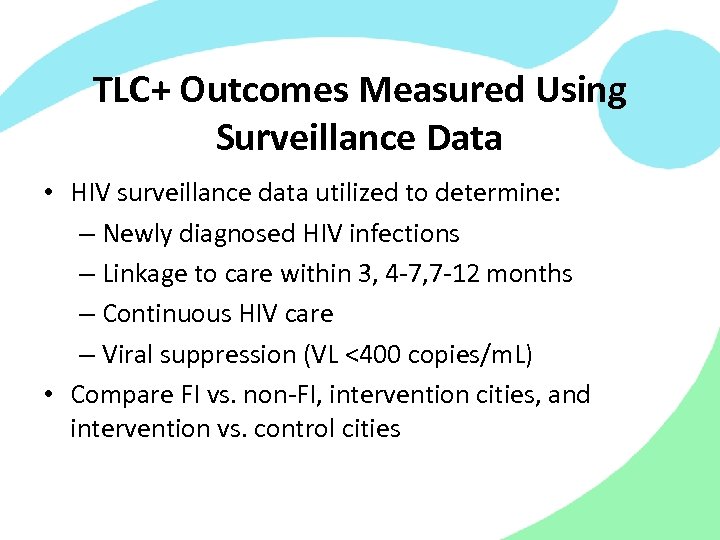 TLC+ Outcomes Measured Using Surveillance Data

• HIV surveillance data utilized to determine:
– Newly diagnosed HIV infections
– Linkage to care within 3, 4-7,7-12 months
– Continuous HIV care
– Viral suppression (VL <400 copies/mL)
• Compare FI vs. non-FI, intervention cities, and intervention vs. control cities